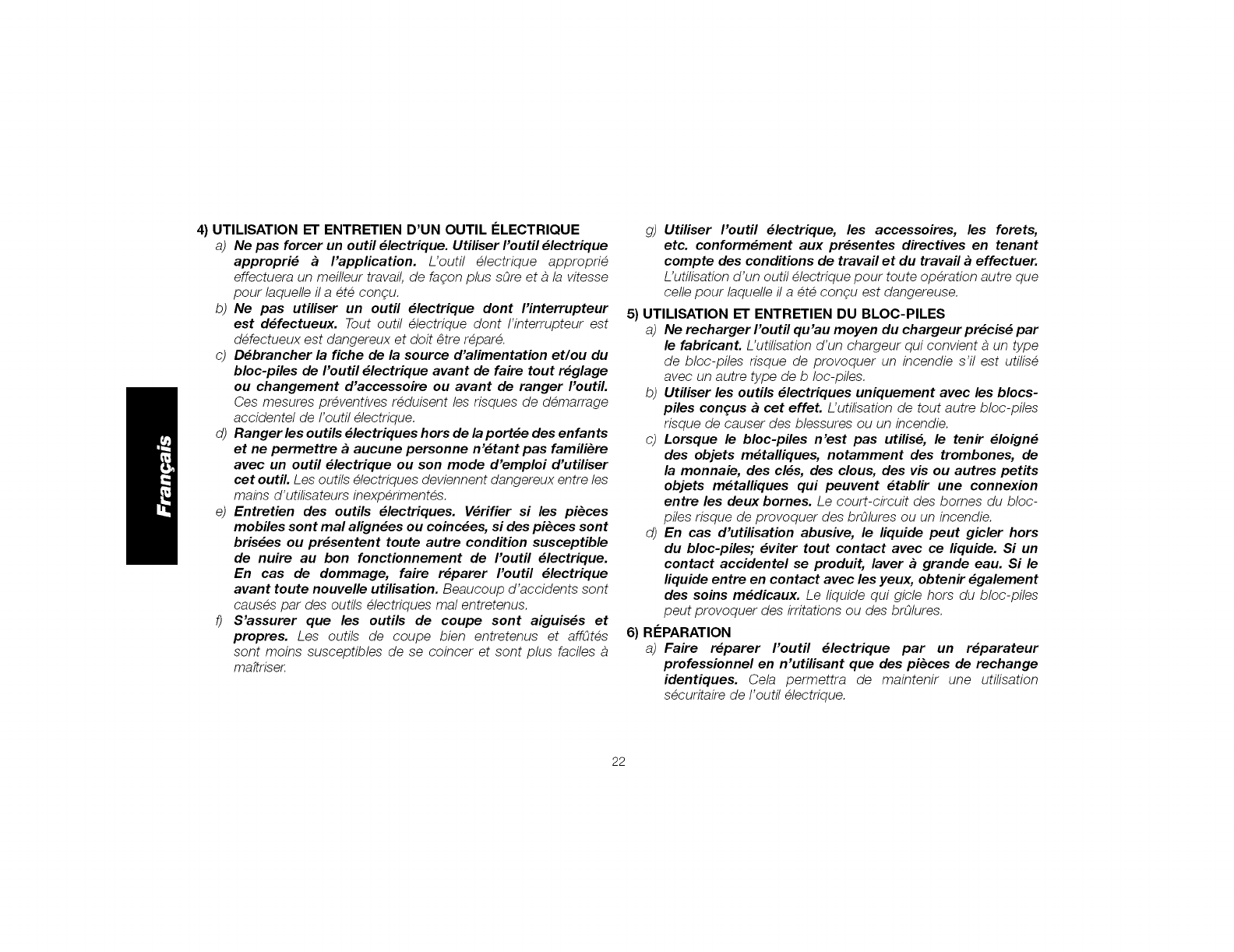 Français

4) UTILISATION ET ENTRETIEN D'UN OUTIL ÉLECTRIQUE

a) Ne pas forcer un outil électrique. Utiliser l'outil électrique approprié à l'application. L'outil électrique approprié effectuera un meilleur travail, de façon plus sûre et à la vitesse pour laquelle il a été conçu.

b) Ne pas utiliser un outil électrique dont l'interrupteur est défectueux. Tout outil électrique dont l'interrupteur est défectueux est dangereux et doit être réparé.

c) Débrancher la fiche de la source d'alimentation et/ou du bloc-piles de l'outil électrique avant de faire tout réglage ou changement d'accessoire ou avant de ranger l'outil. Ces mesures préventives réduisent les risques de démarrage accidentel de l'outil électrique.

d) Ranger les outils électriques hors de la portée des enfants et ne permettre à aucune personne n'étant pas familière avec un outil électrique ou son mode d'emploi d'utiliser cet outil. Les outils électriques deviennent dangereux entre les mains d'utilisateurs inexpérimentés.

e) Entretien des outils électriques. Vérifier si les pièces mobiles sont mal alignées ou coincées, si des pièces sont brisées ou présentent toute autre condition susceptible de nuire au bon fonctionnement de l'outil électrique. En cas de dommage, faire réparer l'outil électrique avant toute nouvelle utilisation. Beaucoup d'accidents sont causés par des outils électriques mal entretenus.

f) S'assurer que les outils de coupe sont aiguisés et propres. Les outils de coupe bien entretenus et affûtés sont moins susceptibles de se coincer et sont plus faciles à maîtriser.

g) Utiliser l'outil électrique, les accessoires, les forets, etc. conformément aux présentes directives en tenant compte des conditions de travail et du travail à effectuer. L'utilisation d'un outil électrique pour toute opération autre que celle pour laquelle il a été conçu est dangereuse.

5) UTILISATION ET ENTRETIEN DU BLOC-PILES

a) Ne recharger l'outil qu'au moyen du chargeur précisé par le fabricant. L'utilisation d'un chargeur qui convient à un type de bloc-piles risque de provoquer un incendie s'il est utilisé avec un autre type de b loc-piles.

b) Utiliser les outils électriques uniquement avec les blocs-piles conçus à cet effet. L'utilisation de tout autre bloc-piles risque de causer des blessures ou un incendie.

c) Lorsque le bloc-piles n'est pas utilisé, le tenir éloigné des objets métalliques, notamment des trombones, de la monnaie, des clés, des clous, des vis ou autres petits objets métalliques qui peuvent établir une connexion entre les deux bornes. Le court-circuit des bornes du bloc-piles risque de provoquer des brûlures ou un incendie.

d) En cas d'utilisation abusive, le liquide peut gicler hors du bloc-piles; éviter tout contact avec ce liquide. Si un contact accidentel se produit, laver à grande eau. Si le liquide entre en contact avec les yeux, obtenir également des soins médicaux. Le liquide qui gicle hors du bloc-piles peut provoquer des irritations ou des brûlures.

6) RÉPARATION

a) Faire réparer l'outil électrique par un réparateur professionnel en n'utilisant que des pièces de rechange identiques. Cela permettra de maintenir une utilisation sécuritaire de l'outil électrique.

22